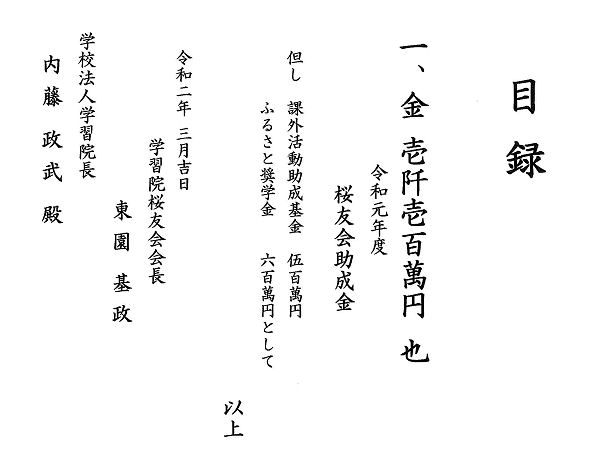 目録

一、金 壱阡壱百萬円 也

令和元年度

桜友会助成金

但し 課外活動助成基金 伍百萬円

ふるさと奨学金 六百萬円として

以上

令和二年 三月吉日

学習院桜友会会長

東園 基政

学校法人学習院長

内藤 政武 殿